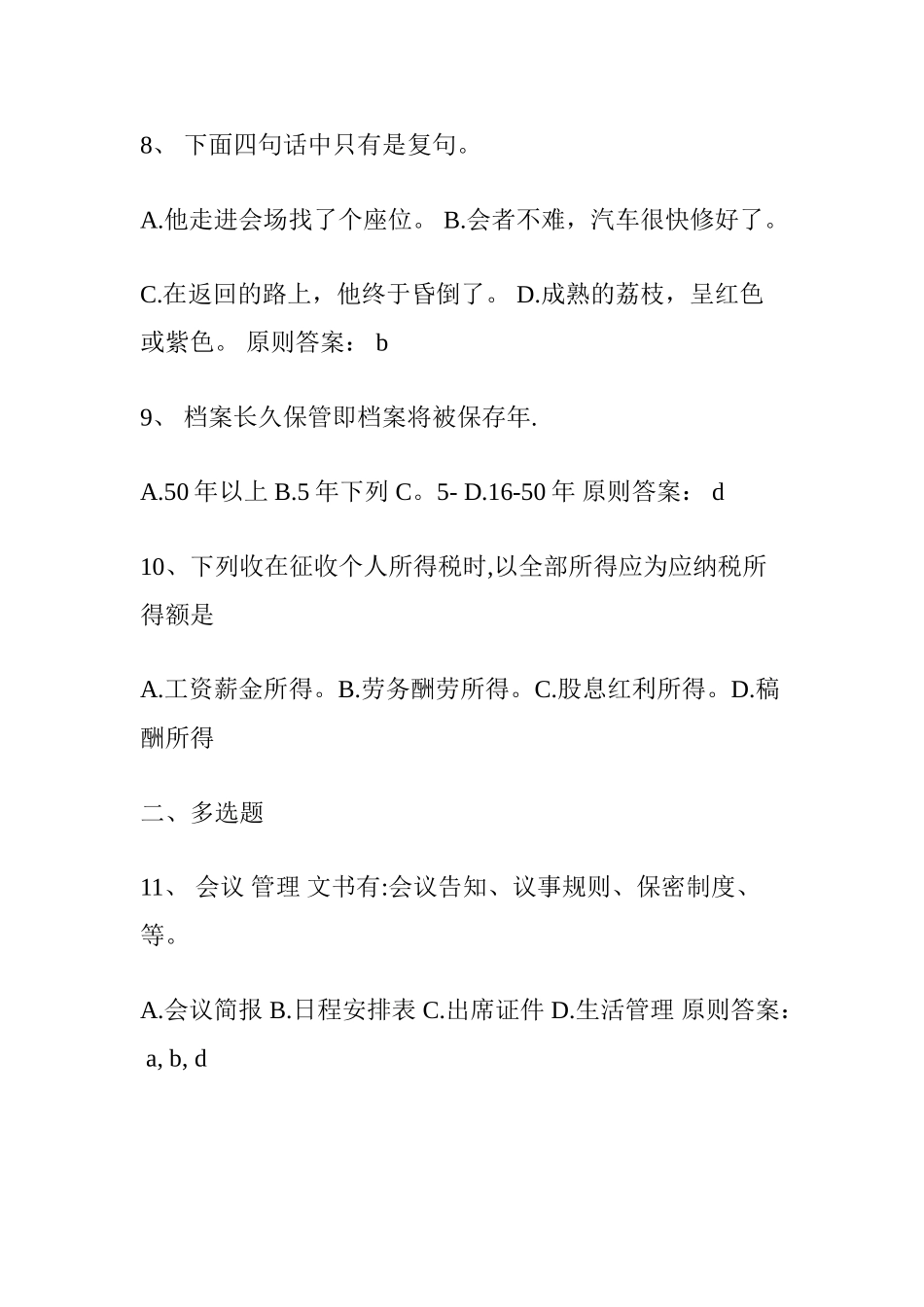 8、 下面四句话中只有是复句。

A.他走进会场找了个座位。 B.会者不难，汽车很快修好了。

C.在返回的路上，他终于昏倒了。 D.成熟的荔枝，呈红色或紫色。 原则答案： b

9、 档案长久保管即档案将被保存年.

A.50 年以上 B.5 年下列 C。5- D.16-50 年 原则答案： d

10、下列收在征收个人所得税时,以全部所得应为应纳税所得额是

A.工资薪金所得。B.劳务酬劳所得。C.股息红利所得。D.稿酬所得

二、多选题

11、 会议 管理 文书有:会议告知、议事规则、保密制度、等。

A.会议简报 B.日程安排表 C.出席证件 D.生活管理 原则答案： a, b, d